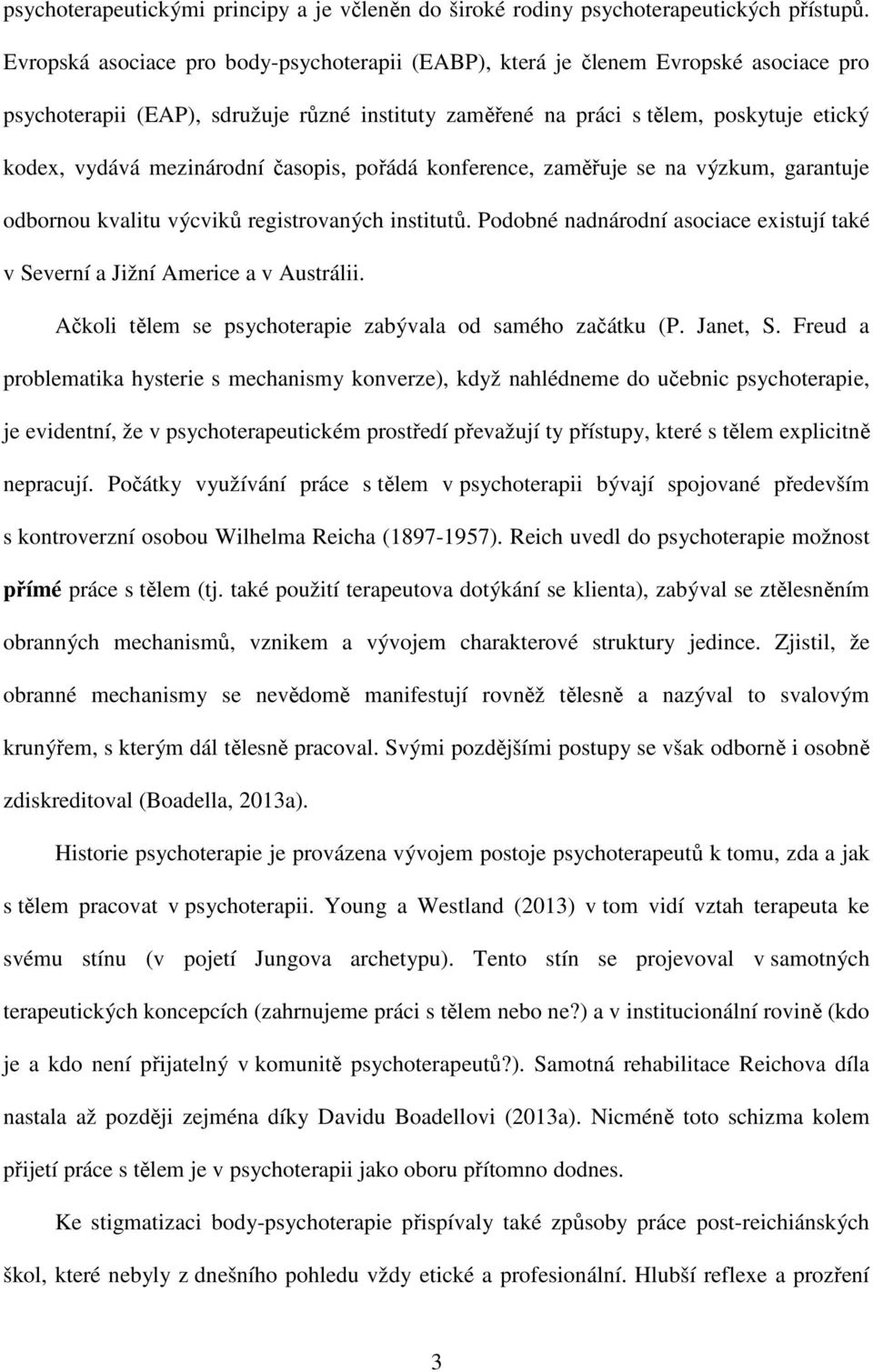 psychoterapeutickými principy a je včleněn do široké rodiny psychoterapeutických přístupů. Evropská asociace pro body-psychoterapii (EABP), která je členem Evropské asociace pro psychoterapii (EAP), sdružuje různé instituty zaměřené na práci s tělem, poskytuje etický kodex, vydává mezinárodní časopis, pořádá konference, zaměřuje se na výzkum, garantuje odbornou kvalitu výcviků registrovaných institutů. Podobné nadnárodní asociace existují také v Severní a Jižní Americe a v Austrálii.

Ačkoli tělem se psychoterapie zabývala od samého začátku (P. Janet, S. Freud a problematika hysterie s mechanismy konverze), když nahlédneme do učebnic psychoterapie, je evidentní, že v psychoterapeutickém prostředí převažují ty přístupy, které s tělem explicitně nepracují. Počátky využívání práce s tělem v psychoterapii bývají spojované především s kontroverzní osobou Wilhelma Reicha (1897-1957). Reich uvedl do psychoterapie možnost přímé práce s tělem (tj. také použití terapeutova dotýkání se klienta), zabýval se ztělesněním obranných mechanismů, vznikem a vývojem charakterové struktury jedince. Zjistil, že obranné mechanismy se nevědomě manifestují rovněž tělesně a nazýval to svalovým krunýřem, s kterým dál tělesně pracoval. Svými pozdějšími postupy se však odborně i osobně zdiskreditoval (Boadella, 2013a).

Historie psychoterapie je provázena vývojem postoje psychoterapeutů k tomu, zda a jak s tělem pracovat v psychoterapii. Young a Westland (2013) v tom vidí vztah terapeuta ke svému stínu (v pojetí Jungova archetypu). Tento stín se projevoval v samotných terapeutických koncepcích (zahrnujeme práci s tělem nebo ne?) a v institucionální rovině (kdo je a kdo není přijatelný v komunitě psychoterapeutů?). Samotná rehabilitace Reichova díla nastala až později zejména díky Davidu Boadellovi (2013a). Nicméně toto schizma kolem přijetí práce s tělem je v psychoterapii jako oboru přítomno dodnes.

Ke stigmatizaci body-psychoterapie přispívaly také způsoby práce post-reichiánských škol, které nebyly z dnešního pohledu vždy etické a profesionální. Hlubší reflexe a prozření

3